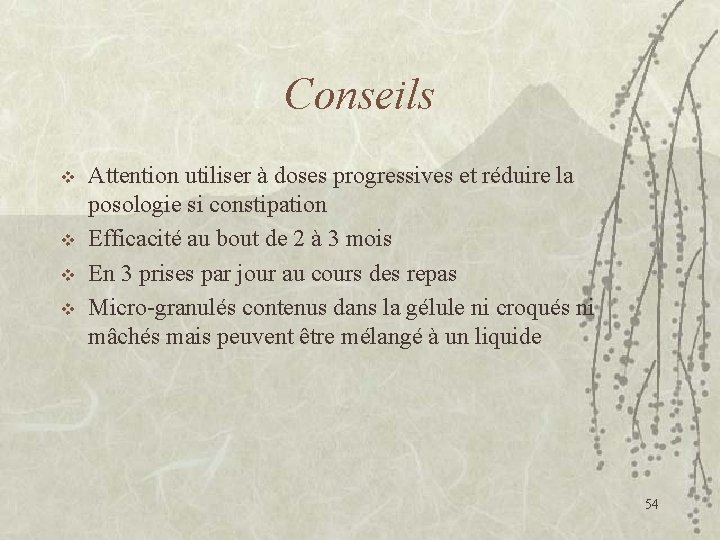 Conseils

❖ Attention utiliser à doses progressives et réduire la posologie si constipation
❖ Efficacité au bout de 2 à 3 mois
❖ En 3 prises par jour au cours des repas
❖ Micro-granulés contenus dans la gélule ni croqués ni mâchés mais peuvent être mélangé à un liquide

54